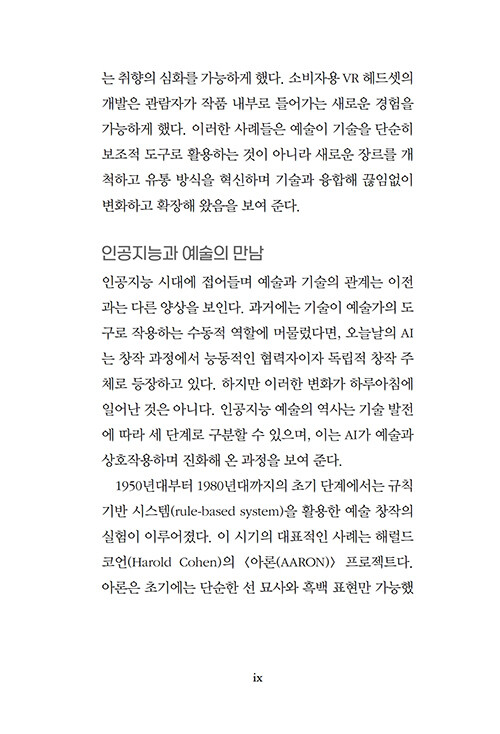 는 취향의 심화를 가능하게 했다. 소비자용 VR 헤드셋의 개발은 관람자가 작품 내부로 들어가는 새로운 경험을 가능하게 했다. 이러한 사례들은 예술이 기술을 단순히 보조적 도구로 활용하는 것이 아니라 새로운 장르를 개척하고 유통 방식을 혁신하며 기술과 융합해 끊임없이 변화하고 확장해 왔음을 보여 준다.

인공지능과 예술의 만남

인공지능 시대에 접어들며 예술과 기술의 관계는 이전과는 다른 양상을 보인다. 과거에는 기술이 예술가의 도구로 작용하는 수동적 역할에 머물렀다면, 오늘날의 AI는 창작 과정에서 능동적인 협력자이자 독립적 창작 주체로 등장하고 있다. 하지만 이러한 변화가 하루아침에 일어난 것은 아니다. 인공지능 예술의 역사는 기술 발전에 따라 세 단계로 구분할 수 있으며, 이는 AI가 예술과 상호작용하며 진화해 온 과정을 보여 준다.

1950년대부터 1980년대까지의 초기 단계에서는 규칙 기반 시스템(rule-based system)을 활용한 예술 창작의 실험이 이루어졌다. 이 시기의 대표적인 사례는 해럴드 코언(Harold Cohen)의 〈아론(AARON)〉 프로젝트다. 아론은 초기에는 단순한 선 묘사와 흑백 표현만 가능했

ix